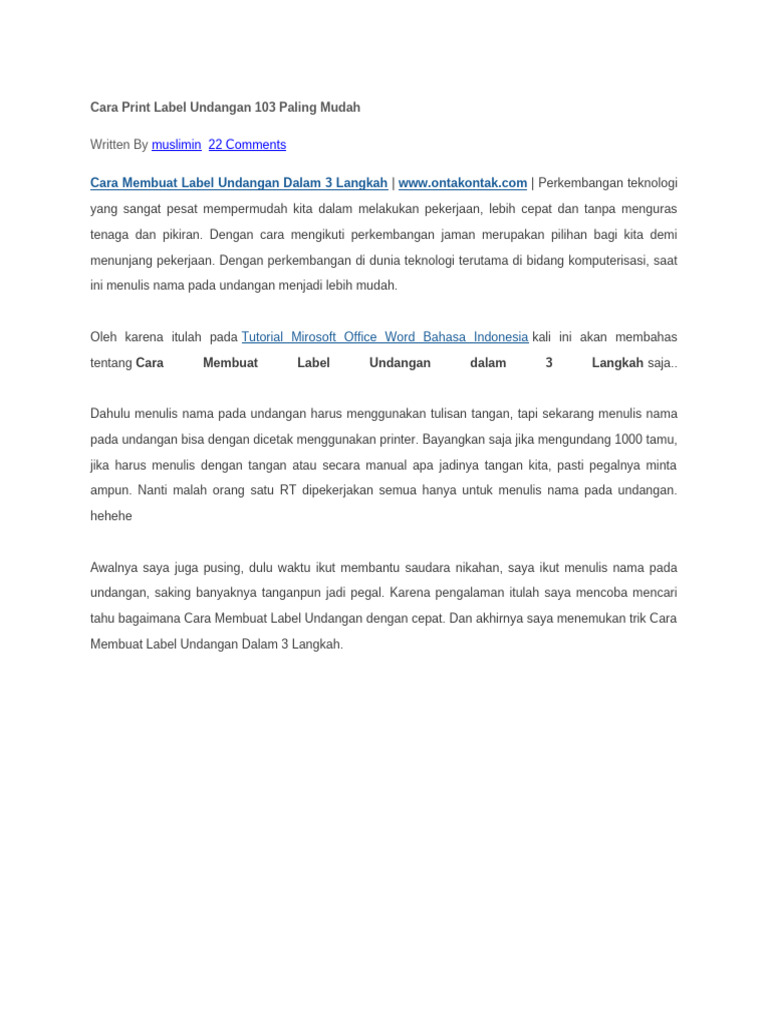 Cara Print Label Undangan 103 Paling Mudah

Written By muslimin 22 Comments

Cara Membuat Label Undangan Dalam 3 Langkah | www.ontakontak.com | Perkembangan teknologi yang sangat pesat mempermudah kita dalam melakukan pekerjaan, lebih cepat dan tanpa menguras tenaga dan pikiran. Dengan cara mengikuti perkembangan jaman merupakan pilihan bagi kita demi menunjang pekerjaan. Dengan perkembangan di dunia teknologi terutama di bidang komputerisasi, saat ini menulis nama pada undangan menjadi lebih mudah.

Oleh karena itulah pada Tutorial Mirosoft Office Word Bahasa Indonesia kali ini akan membahas tentang Cara Membuat Label Undangan dalam 3 Langkah saja..

Dahulu menulis nama pada undangan harus menggunakan tulisan tangan, tapi sekarang menulis nama pada undangan bisa dengan dicetak menggunakan printer. Bayangkan saja jika mengundang 1000 tamu, jika harus menulis dengan tangan atau secara manual apa jadinya tangan kita, pasti pegalnya minta ampun. Nanti malah orang satu RT dipekerjakan semua hanya untuk menulis nama pada undangan. hehehe

Awalnya saya juga pusing, dulu waktu ikut membantu saudara nikahan, saya ikut menulis nama pada undangan, saking banyaknya tanganpun jadi pegal. Karena pengalaman itulah saya mencoba mencari tahu bagaimana Cara Membuat Label Undangan dengan cepat. Dan akhirnya saya menemukan trik Cara Membuat Label Undangan Dalam 3 Langkah.